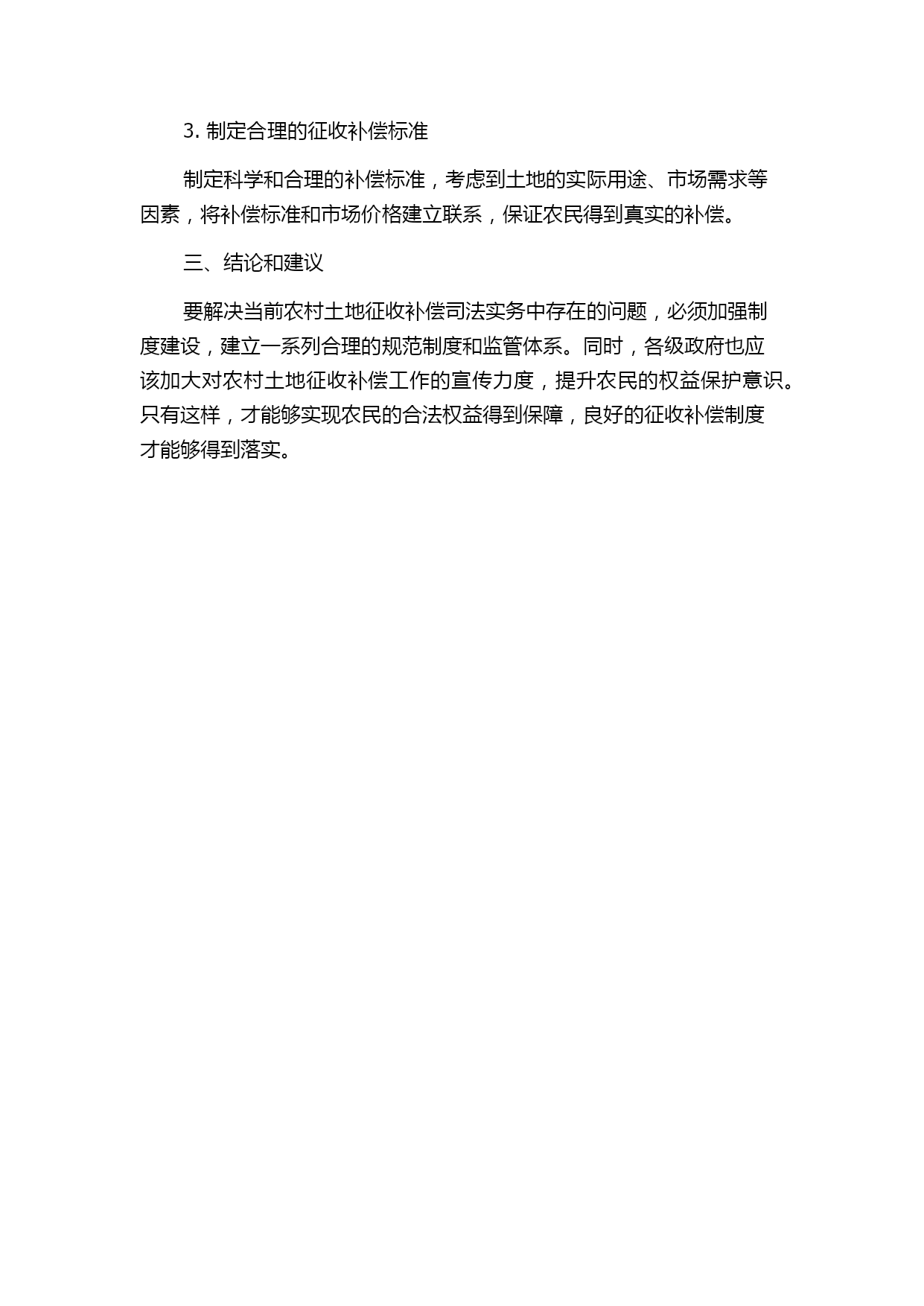 3. 制定合理的征收补偿标准

制定科学和合理的补偿标准，考虑到土地的实际用途、市场需求等因素，将补偿标准和市场价格建立联系，保证农民得到真实的补偿。

三、结论和建议

要解决当前农村土地征收补偿司法实务中存在的问题，必须加强制度建设，建立一系列合理的规范制度和监管体系。同时，各级政府也应该加大对农村土地征收补偿工作的宣传力度，提升农民的权益保护意识。只有这样，才能够实现农民的合法权益得到保障，良好的征收补偿制度才能够得到落实。